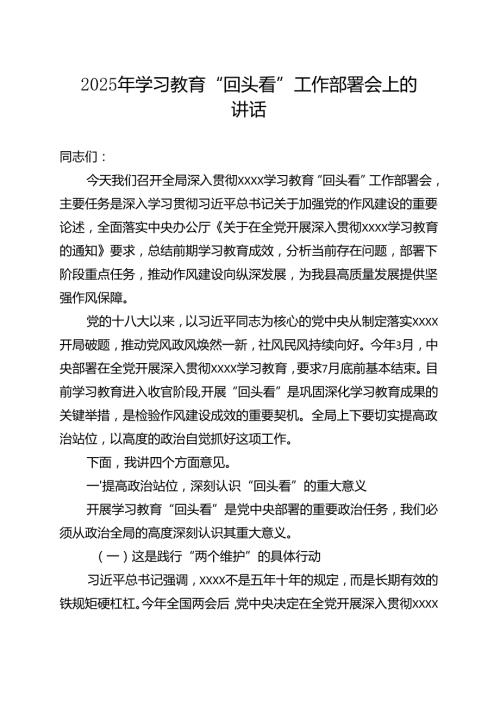 2025年学习教育“回头看”工作部署会上的讲话

同志们：

今天我们召开全局深入贯彻xxxx学习教育“回头看”工作部署会，主要任务是深入学习贯彻习近平总书记关于加强党的作风建设的重要论述，全面落实中央办公厅《关于在全党开展深入贯彻xxxx学习教育的通知》要求，总结前期学习教育成效，分析当前存在问题，部署下阶段重点任务，推动作风建设向纵深发展，为我县高质量发展提供坚强作风保障。

党的十八大以来，以习近平同志为核心的党中央从制定落实xxxx开局破题，推动党风政风焕然一新，社风民风持续向好。今年3月，中央部署在全党开展深入贯彻xxxx学习教育，要求7月底前基本结束。目前学习教育进入收官阶段,开展“回头看”是巩固深化学习教育成果的关键举措，是检验作风建设成效的重要契机。全局上下要切实提高政治站位，以高度的政治自觉抓好这项工作。

下面，我讲四个方面意见。

一'提高政治站位，深刻认识“回头看”的重大意义

开展学习教育“回头看”是党中央部署的重要政治任务，我们必须从政治全局的高度深刻认识其重大意义。

（一）这是践行“两个维护”的具体行动

习近平总书记强调，xxxx不是五年十年的规定，而是长期有效的铁规矩硬杠杠。今年全国两会后，党中央决定在全党开展深入贯彻xxxx